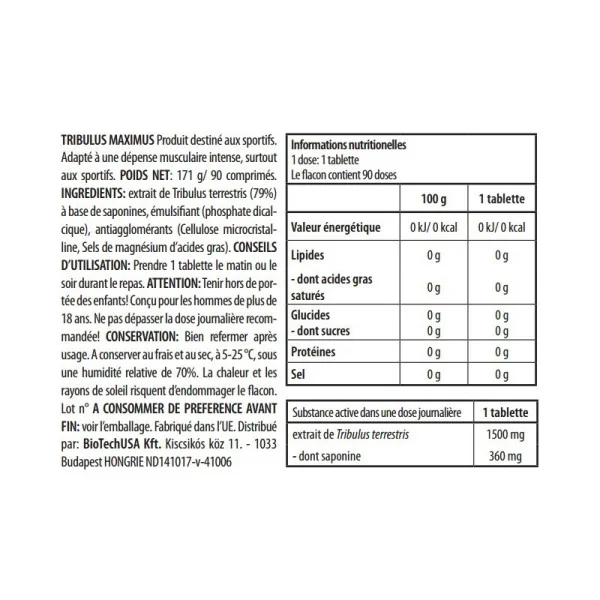 TRIBULUS MAXIMUS Produit destiné aux sportifs. Adapté à une dépense musculaire intense, surtout aux sportifs. POIDS NET: 171 g/ 90 comprimés. INGREDIENTS: extrait de Tribulus terrestris (79%) à base de saponines, émulsifiant (phosphate dicalcique), antiagglomérants (Cellulose microcristalline, Sels de magnésium d'acides gras). CONSEILS D'UTILISATION: Prendre 1 tablette le matin ou le soir durant le repas. ATTENTION: Tenir hors de portée des enfants! Conçu pour les hommes de plus de 18 ans. Ne pas dépasser la dose journalière recommandée! CONSERVATION: Bien refermer après usage. A conserver au frais et au sec, à 5-25 °C, sous une humidité relative de 70%. La chaleur et les rayons de soleil risquent d'endommager le flacon. Lot n° A CONSOMMER DE PREFERENCE AVANT FIN: voir l'emballage. Fabriqué dans l'UE. Distribué par: BioTechUSA Kft. Kiscsikós köz 11. - 1033 Budapest HONGRIE ND141017-v-41006

Informations nutritionelles
1 dose: 1 tablette
Le flacon contient 90 doses

| | 100 g | 1 tablette |
|---|---|---|
| Valeur énergétique | 0 kJ/ 0 kcal | 0 kJ/ 0 kcal |
| Lipides | 0 g | 0 g |
| - dont acides gras saturés | 0 g | 0 g |
| Glucides | 0 g | 0 g |
| - dont sucres | 0 g | 0 g |
| Protéines | 0 g | 0 g |
| Sel | 0 g | 0 g |

| Substance active dans une dose journalière | 1 tablette |
|---|---|
| extrait de Tribulus terrestris | 1500 mg |
| - dont saponine | 360 mg |